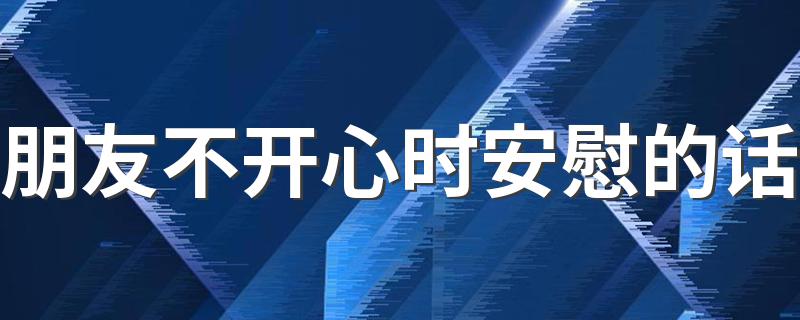 朋友不开心时安慰的话